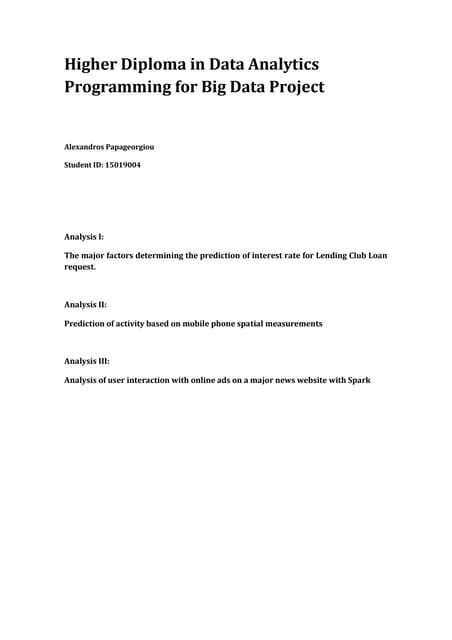 Higher Diploma in Data Analytics
Programming for Big Data Project

Alexandros Papageorgiou

Student ID: 15019004

Analysis I:

The major factors determining the prediction of interest rate for Lending Club Loan request.

Analysis II:

Prediction of activity based on mobile phone spatial measurements

Analysis III:

Analysis of user interaction with online ads on a major news website with Spark